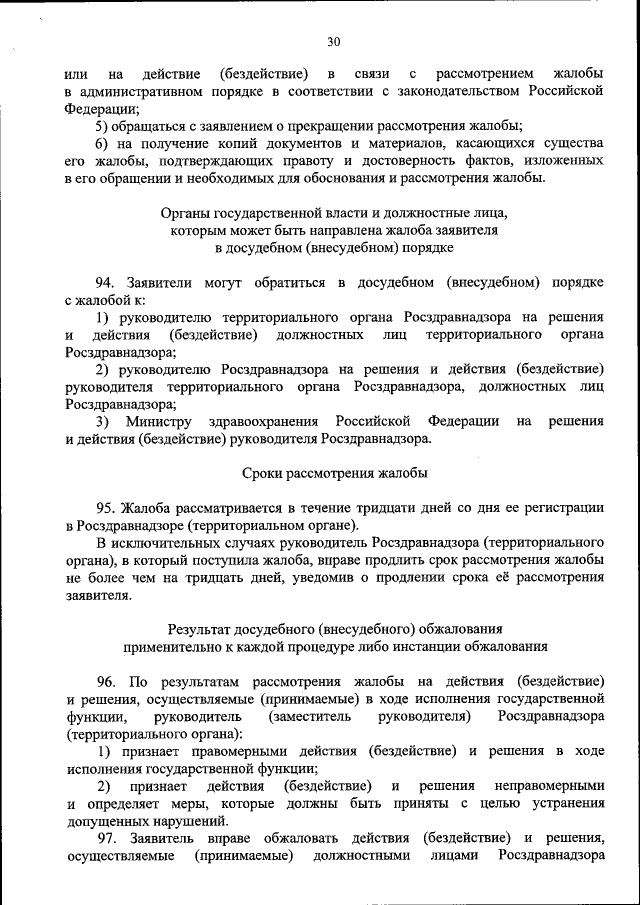 30

или на действие (бездействие) в связи с рассмотрением жалобы в административном порядке в соответствии с законодательством Российской Федерации;

5) обращаться с заявлением о прекращении рассмотрения жалобы;

6) на получение копий документов и материалов, касающихся существа его жалобы, подтверждающих правоту и достоверность фактов, изложенных в его обращении и необходимых для обоснования и рассмотрения жалобы.

Органы государственной власти и должностные лица, которым может быть направлена жалоба заявителя в досудебном (внесудебном) порядке

94. Заявители могут обратиться в досудебном (внесудебном) порядке с жалобой к:

1) руководителю территориального органа Росздравнадзора на решения и действия (бездействие) должностных лиц территориального органа Росздравнадзора;

2) руководителю Росздравнадзора на решения и действия (бездействие) руководителя территориального органа Росздравнадзора, должностных лиц Росздравнадзора;

3) Министру здравоохранения Российской Федерации на решения и действия (бездействие) руководителя Росздравнадзора.

Сроки рассмотрения жалобы

95. Жалоба рассматривается в течение тридцати дней со дня ее регистрации в Росздравнадзоре (территориальном органе).

В исключительных случаях руководитель Росздравнадзора (территориального органа), в который поступила жалоба, вправе продлить срок рассмотрения жалобы не более чем на тридцать дней, уведомив о продлении срока её рассмотрения заявителя.

Результат досудебного (внесудебного) обжалования применительно к каждой процедуре либо инстанции обжалования

96. По результатам рассмотрения жалобы на действия (бездействие) и решения, осуществляемые (принимаемые) в ходе исполнения государственной функции, руководитель (заместитель руководителя) Росздравнадзора (территориального органа):

1) признает правомерными действия (бездействие) и решения в ходе исполнения государственной функции;

2) признает действия (бездействие) и решения неправомерными и определяет меры, которые должны быть приняты с целью устранения допущенных нарушений.

97. Заявитель вправе обжаловать действия (бездействие) и решения, осуществляемые (принимаемые) должностными лицами Росздравнадзора